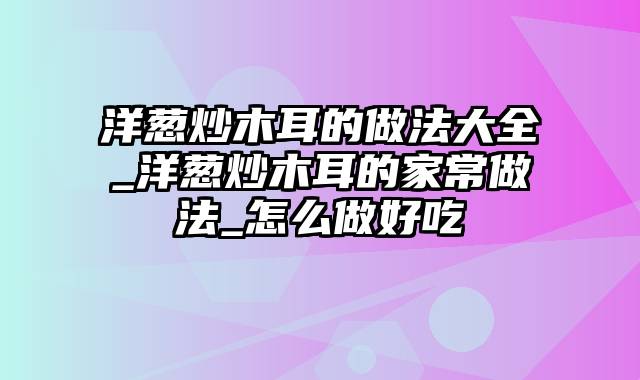 洋葱炒木耳的做法大全_洋葱炒木耳的家常做法_怎么做好吃